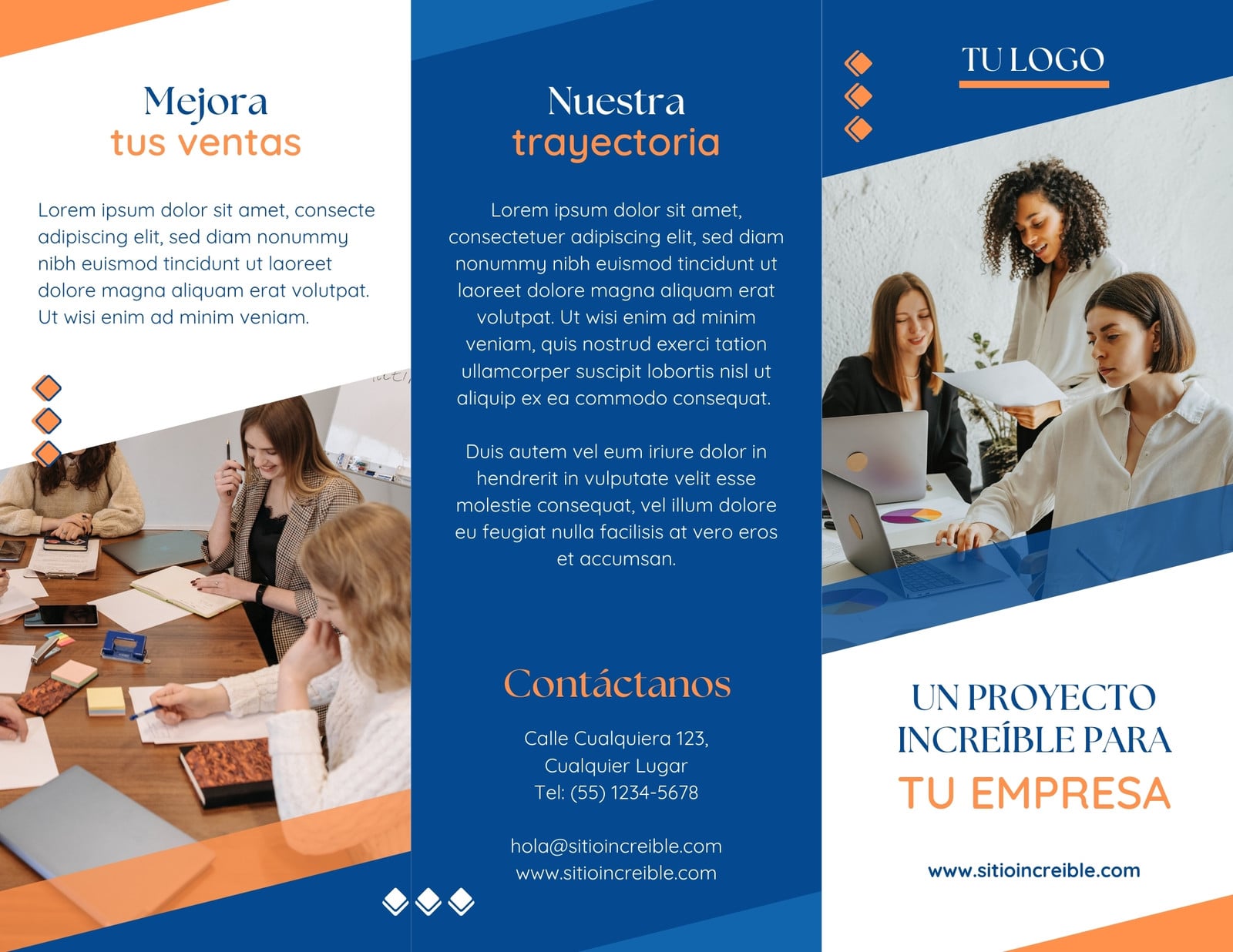 Mejora
tus ventas

Lorem ipsum dolor sit amet, consecte adipiscing elit, sed diam nonummy nibh euismod tincidunt ut laoreet dolore magna aliquam erat volutpat. Ut wisi enim ad minim veniam.

Nuestra
trayectoria

Lorem ipsum dolor sit amet, consectetuer adipiscing elit, sed diam nonummy nibh euismod tincidunt ut laoreet dolore magna aliquam erat volutpat. Ut wisi enim ad minim veniam, quis nostrud exerci tation ullamcorper suscipit lobortis nisl ut aliquip ex ea commodo consequat.

Duis autem vel eum iriure dolor in hendrerit in vulputate velit esse molestie consequat, vel illum dolore eu feugiat nulla facilisis at vero eros et accumsan.

Contáctanos

Calle Cualquiera 123,
Cualquier Lugar
Tel: (55) 1234-5678

hola@sitioincreible.com
www.sitioincreible.com

TU LOGO

UN PROYECTO
INCREÍBLE PARA
TU EMPRESA

www.sitioincreible.com